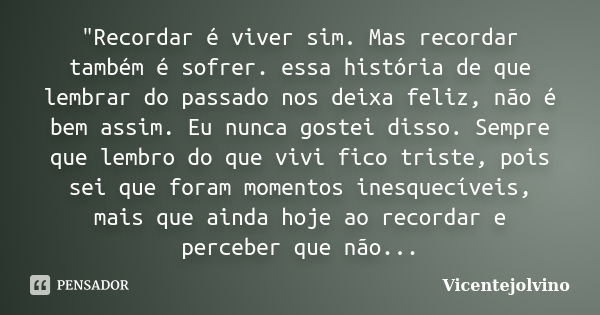 "Recordar é viver sim. Mas recordar também é sofrer. essa história de que lembrar do passado nos deixa feliz, não é bem assim. Eu nunca gostei disso. Sempre que lembro do que vivi fico triste, pois sei que foram momentos inesquecíveis, mais que ainda hoje ao recordar e perceber que não...

PENSADOR

Vicentejolvino